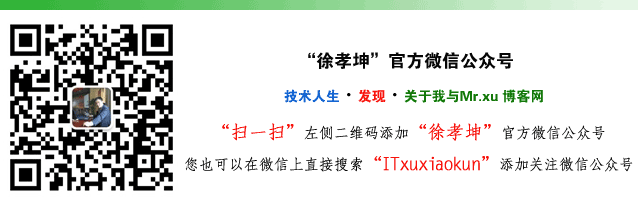 “徐孝坤”官方微信公众号

技术人生 · 发现 · 关于我与Mr.xu 博客网

“扫一扫”左侧二维码添加“徐孝坤”官方微信公众号

您也可以在微信上直接搜索“ITxuxiaokun”添加关注微信公众号